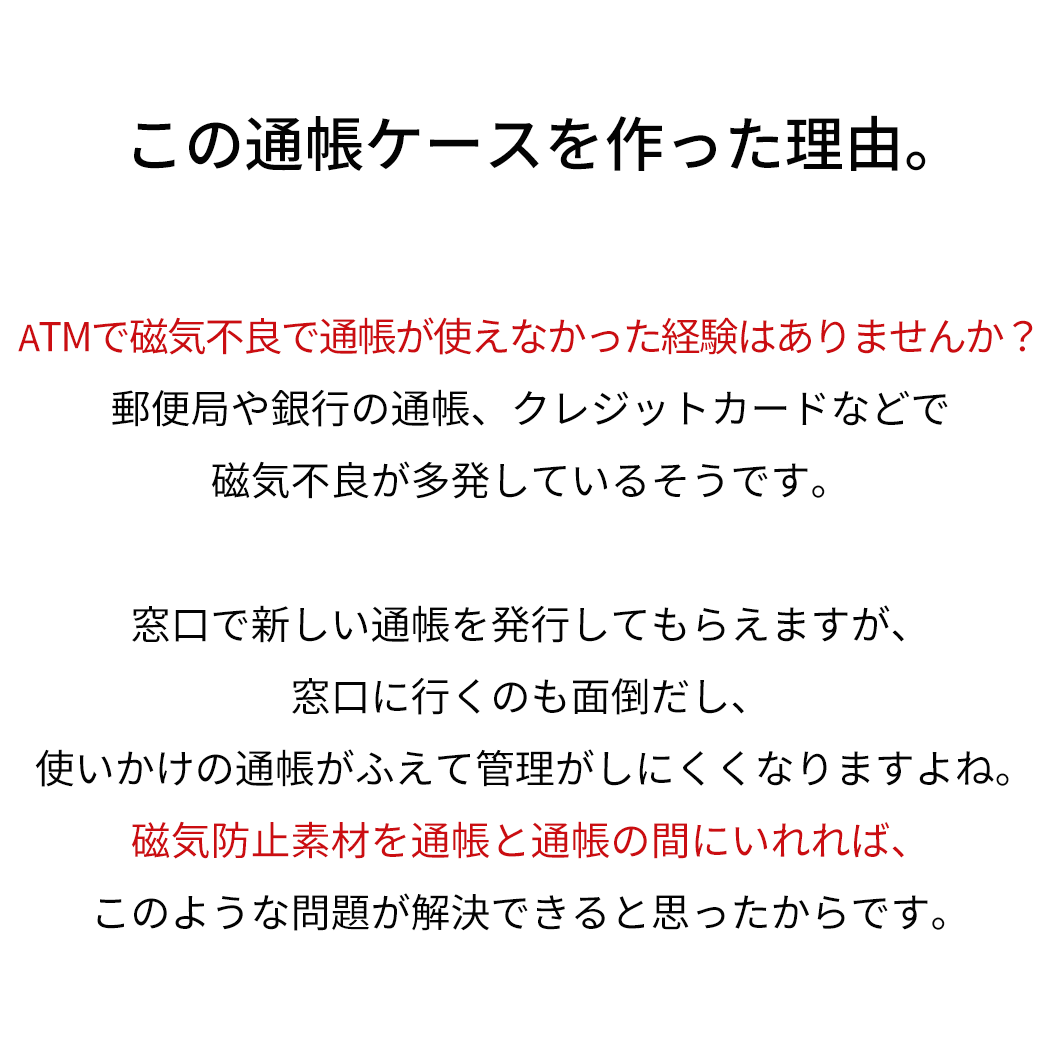 この通帳ケースを作った理由。

ATMで磁気不良で通帳が使えなかった経験はありませんか？
郵便局や銀行の通帳、クレジットカードなどで
磁気不良が多発しているそうです。

窓口で新しい通帳を発行してもらえますが、
窓口に行くのも面倒だし、
使いかけの通帳がふえて管理がしにくくなりますよね。
磁気防止素材を通帳と通帳の間にいれれば、
このような問題が解決できると思ったからです。